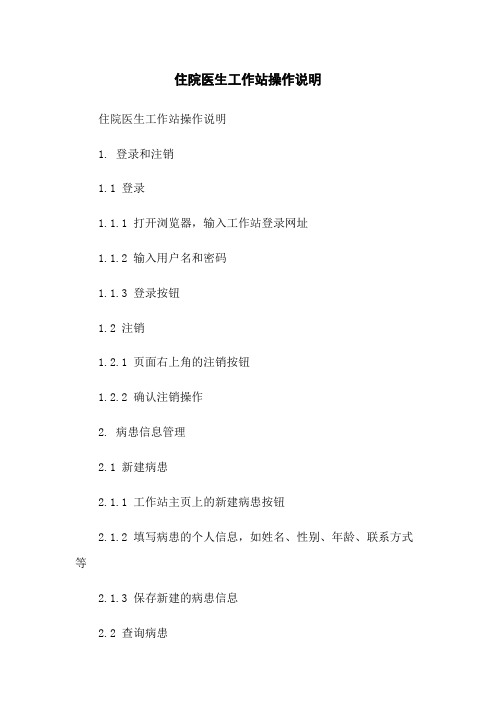 住院医生工作站操作说明

住院医生工作站操作说明

1. 登录和注销

1.1 登录

1.1.1 打开浏览器，输入工作站登录网址

1.1.2 输入用户名和密码

1.1.3 登录按钮

1.2 注销

1.2.1 页面右上角的注销按钮

1.2.2 确认注销操作

2. 病患信息管理

2.1 新建病患

2.1.1 工作站主页上的新建病患按钮

2.1.2 填写病患的个人信息，如姓名、性别、年龄、联系方式等

2.1.3 保存新建的病患信息

2.2 查询病患